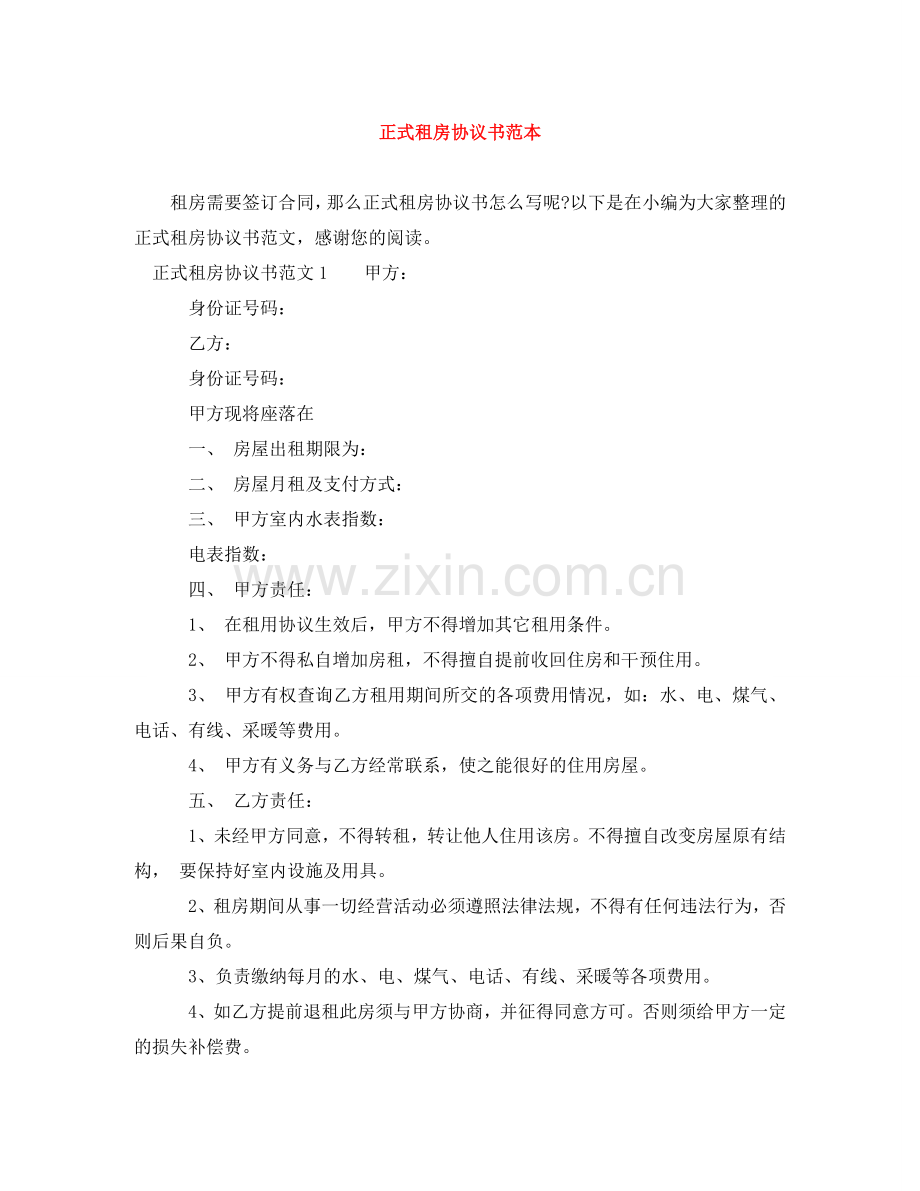 正式租房协议书范本

租房需要签订合同，那么正式租房协议书怎么写呢?以下是在小编为大家整理的正式租房协议书范文，感谢您的阅读。

正式租房协议书范文1 甲方：

身份证号码：

乙方：

身份证号码：

甲方现将座落在

一、 房屋出租期限为：

二、 房屋月租及支付方式：

三、 甲方室内水表指数：

电表指数：

四、 甲方责任：

1、 在租用协议生效后，甲方不得增加其它租用条件。

2、 甲方不得私自增加房租，不得擅自提前收回住房和干预住用。

3、 甲方有权查询乙方租用期间所交的各项费用情况，如：水、电、煤气、电话、有线、采暖等费用。

4、 甲方有义务与乙方经常联系，使之能很好的住用房屋。

五、 乙方责任：

1、未经甲方同意，不得转租，转让他人住用该房。不得擅自改变房屋原有结构， 要保持好室内设施及用具。

2、租房期间从事一切经营活动必须遵照法律法规，不得有任何违法行为，否则后果自负。

3、负责缴纳每月的水、电、煤气、电话、有线、采暖等各项费用。

4、如乙方提前退租此房须与甲方协商，并征得同意方可。否则须给甲方一定的损失补偿费。

www.zixin.com.cn